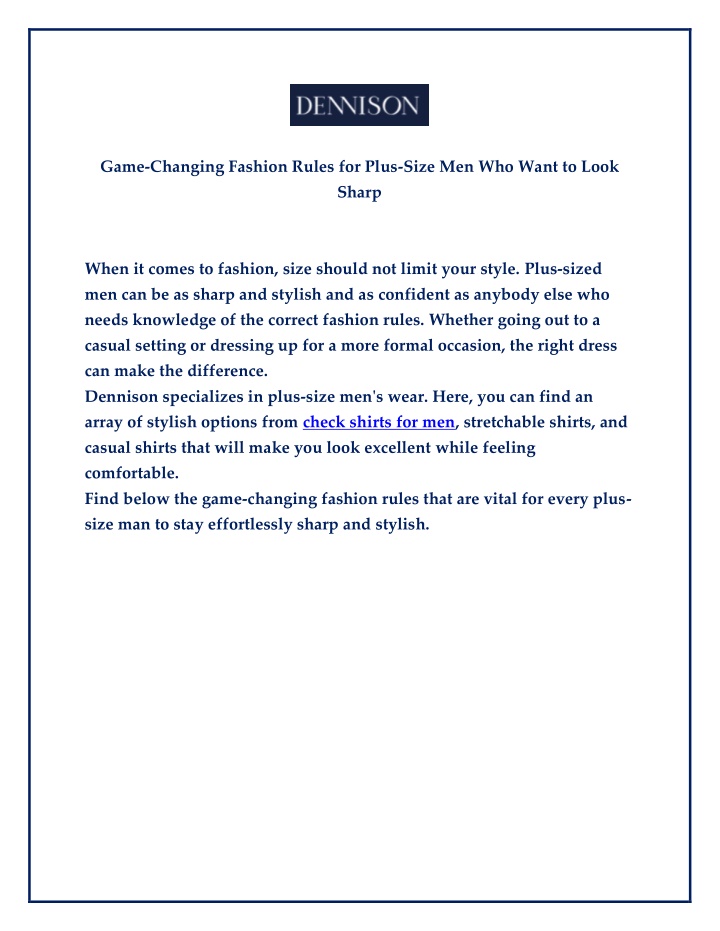 DENNISON

Game-Changing Fashion Rules for Plus-Size Men Who Want to Look Sharp

When it comes to fashion, size should not limit your style. Plus-sized men can be as sharp and stylish and as confident as anybody else who needs knowledge of the correct fashion rules. Whether going out to a casual setting or dressing up for a more formal occasion, the right dress can make the difference.
Dennison specializes in plus-size men's wear. Here, you can find an array of stylish options from check shirts for men, stretchable shirts, and casual shirts that will make you look excellent while feeling comfortable.
Find below the game-changing fashion rules that are vital for every plus-size man to stay effortlessly sharp and stylish.